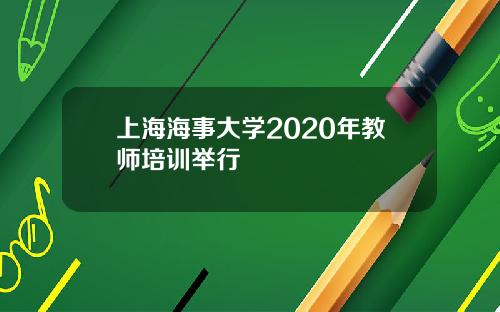 上海海事大学2020年教师培训举行